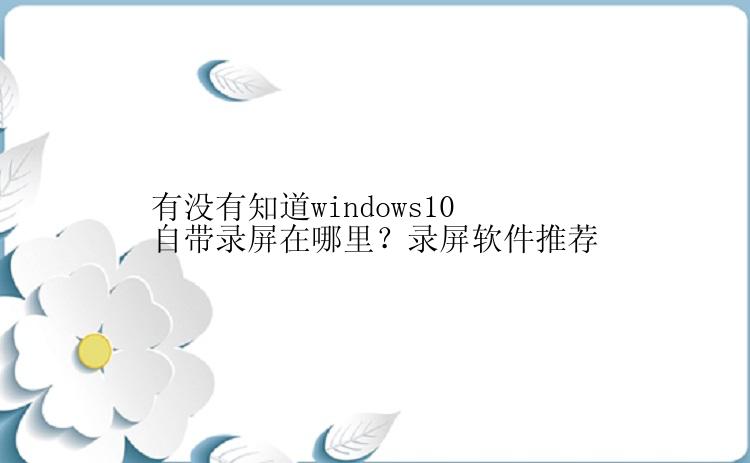 有没有知道windows10
自带录屏在哪里？录屏软件推荐